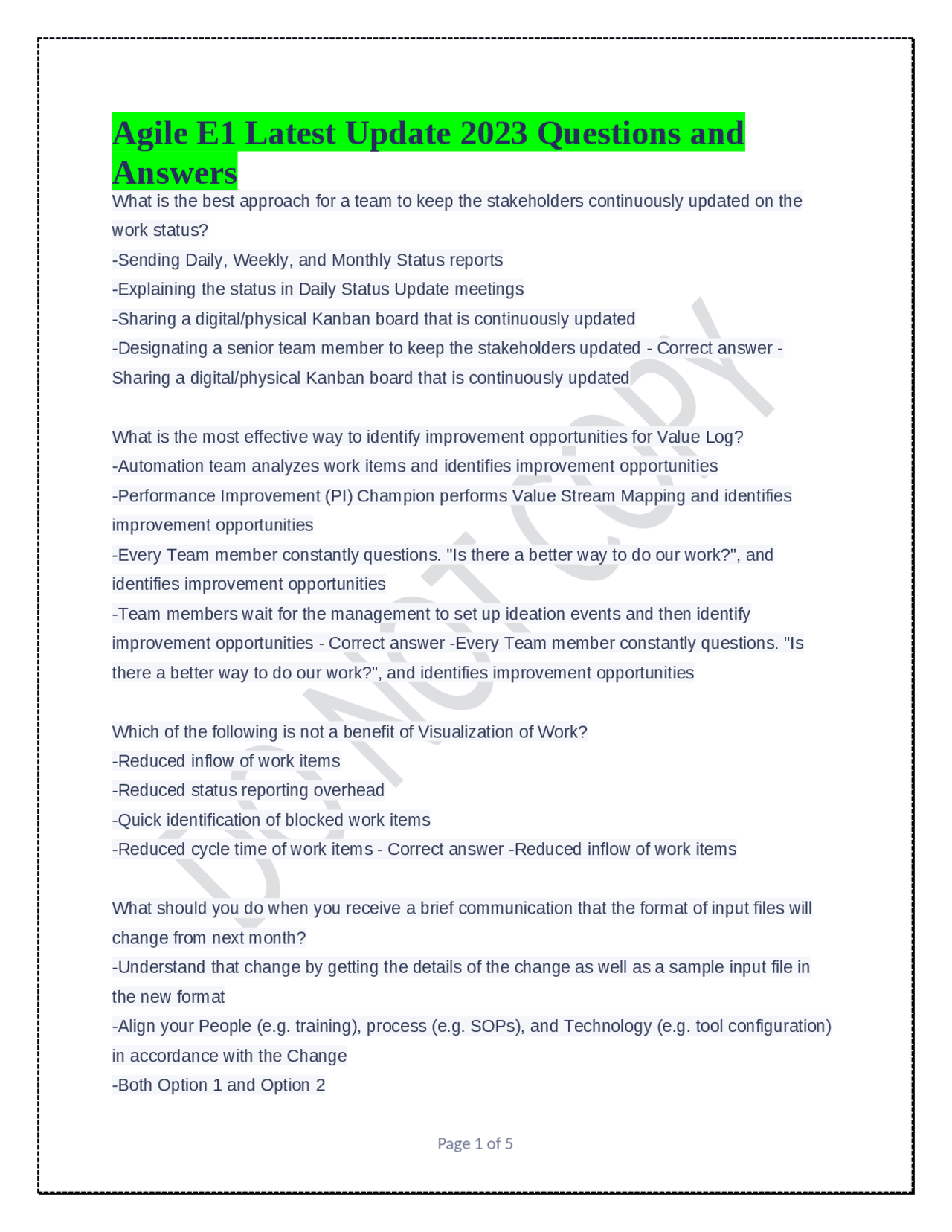 Agile E1 Latest Update 2023 Questions and Answers

What is the best approach for a team to keep the stakeholders continuously updated on the work status?
-Sending Daily, Weekly, and Monthly Status reports
-Explaining the status in Daily Status Update meetings
-Sharing a digital/physical Kanban board that is continuously updated
-Designating a senior team member to keep the stakeholders updated - Correct answer - Sharing a digital/physical Kanban board that is continuously updated

What is the most effective way to identify improvement opportunities for Value Log?
-Automation team analyzes work items and identifies improvement opportunities
-Performance Improvement (PI) Champion performs Value Stream Mapping and identifies improvement opportunities
-Every Team member constantly questions. "Is there a better way to do our work?", and identifies improvement opportunities
-Team members wait for the management to set up ideation events and then identify improvement opportunities - Correct answer -Every Team member constantly questions. "Is there a better way to do our work?", and identifies improvement opportunities

Which of the following is not a benefit of Visualization of Work?
-Reduced inflow of work items
-Reduced status reporting overhead
-Quick identification of blocked work items
-Reduced cycle time of work items - Correct answer -Reduced inflow of work items

What should you do when you receive a brief communication that the format of input files will change from next month?
-Understand that change by getting the details of the change as well as a sample input file in the new format
-Align your People (e.g. training), process (e.g. SOPs), and Technology (e.g. tool configuration) in accordance with the Change
-Both Option 1 and Option 2

Page 1 of 5

DO NOT COPY